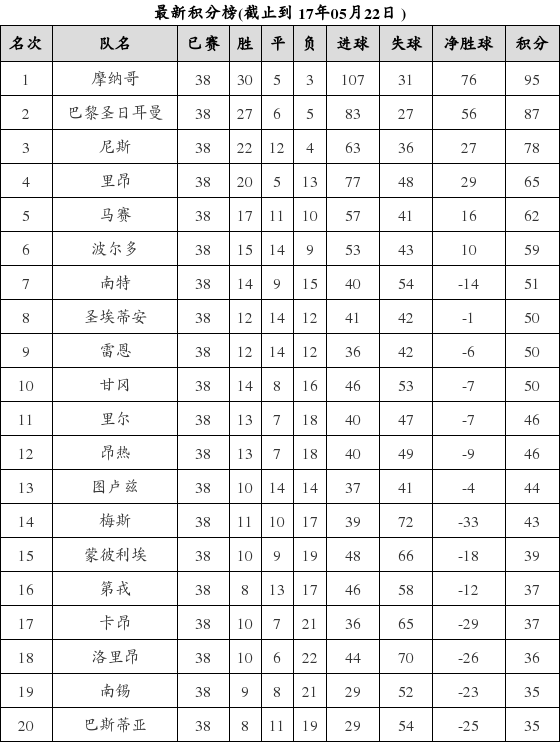 最新积分榜(截止到 17年05月22日 )

| 名次 | 队名 | 已赛 | 胜 | 平 | 负 | 进球 | 失球 | 净胜球 | 积分 |
|---|---|---|---|---|---|---|---|---|---|
| 1 | 摩纳哥 | 38 | 30 | 5 | 3 | 107 | 31 | 76 | 95 |
| 2 | 巴黎圣日耳曼 | 38 | 27 | 6 | 5 | 83 | 27 | 56 | 87 |
| 3 | 尼斯 | 38 | 22 | 12 | 4 | 63 | 36 | 27 | 78 |
| 4 | 里昂 | 38 | 20 | 5 | 13 | 77 | 48 | 29 | 65 |
| 5 | 马赛 | 38 | 17 | 11 | 10 | 57 | 41 | 16 | 62 |
| 6 | 波尔多 | 38 | 15 | 14 | 9 | 53 | 43 | 10 | 59 |
| 7 | 南特 | 38 | 14 | 9 | 15 | 40 | 54 | -14 | 51 |
| 8 | 圣埃蒂安 | 38 | 12 | 14 | 12 | 41 | 42 | -1 | 50 |
| 9 | 雷恩 | 38 | 12 | 14 | 12 | 36 | 42 | -6 | 50 |
| 10 | 甘冈 | 38 | 14 | 8 | 16 | 46 | 53 | -7 | 50 |
| 11 | 里尔 | 38 | 13 | 7 | 18 | 40 | 47 | -7 | 46 |
| 12 | 昂热 | 38 | 13 | 7 | 18 | 40 | 49 | -9 | 46 |
| 13 | 图卢兹 | 38 | 10 | 14 | 14 | 37 | 41 | -4 | 44 |
| 14 | 梅斯 | 38 | 11 | 10 | 17 | 39 | 72 | -33 | 43 |
| 15 | 蒙彼利埃 | 38 | 10 | 9 | 19 | 48 | 66 | -18 | 39 |
| 16 | 第戎 | 38 | 8 | 13 | 17 | 46 | 58 | -12 | 37 |
| 17 | 卡昂 | 38 | 10 | 7 | 21 | 36 | 65 | -29 | 37 |
| 18 | 洛里昂 | 38 | 10 | 6 | 22 | 44 | 70 | -26 | 36 |
| 19 | 南锡 | 38 | 9 | 8 | 21 | 29 | 52 | -23 | 35 |
| 20 | 巴斯蒂亚 | 38 | 8 | 11 | 19 | 29 | 54 | -25 | 35 |